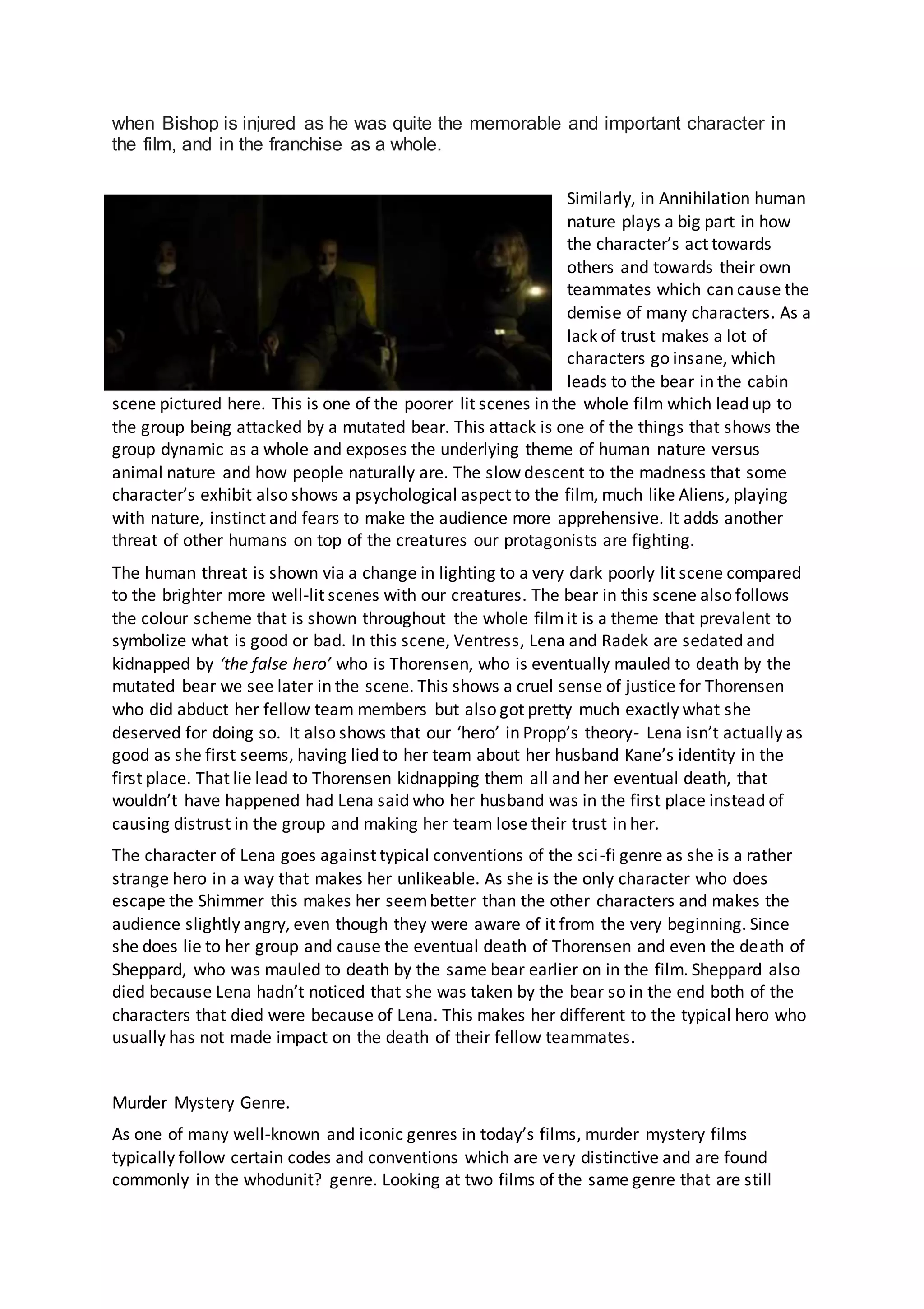 when Bishop is injured as he was quite the memorable and important character in the film, and in the franchise as a whole.

Similarly, in Annihilation human nature plays a big part in how the character's act towards others and towards their own teammates which can cause the demise of many characters. As a lack of trust makes a lot of characters go insane, which leads to the bear in the cabin scene pictured here. This is one of the poorer lit scenes in the whole film which lead up to the group being attacked by a mutated bear. This attack is one of the things that shows the group dynamic as a whole and exposes the underlying theme of human nature versus animal nature and how people naturally are. The slow descent to the madness that some character's exhibit also shows a psychological aspect to the film, much like Aliens, playing with nature, instinct and fears to make the audience more apprehensive. It adds another threat of other humans on top of the creatures our protagonists are fighting.

The human threat is shown via a change in lighting to a very dark poorly lit scene compared to the brighter more well-lit scenes with our creatures. The bear in this scene also follows the colour scheme that is shown throughout the whole film it is a theme that prevalent to symbolize what is good or bad. In this scene, Ventress, Lena and Radek are sedated and kidnapped by 'the false hero' who is Thorensen, who is eventually mauled to death by the mutated bear we see later in the scene. This shows a cruel sense of justice for Thorensen who did abduct her fellow team members but also got pretty much exactly what she deserved for doing so. It also shows that our 'hero' in Propp's theory- Lena isn't actually as good as she first seems, having lied to her team about her husband Kane's identity in the first place. That lie lead to Thorensen kidnapping them all and her eventual death, that wouldn't have happened had Lena said who her husband was in the first place instead of causing distrust in the group and making her team lose their trust in her.

The character of Lena goes against typical conventions of the sci-fi genre as she is a rather strange hero in a way that makes her unlikeable. As she is the only character who does escape the Shimmer this makes her seem better than the other characters and makes the audience slightly angry, even though they were aware of it from the very beginning. Since she does lie to her group and cause the eventual death of Thorensen and even the death of Sheppard, who was mauled to death by the same bear earlier on in the film. Sheppard also died because Lena hadn't noticed that she was taken by the bear so in the end both of the characters that died were because of Lena. This makes her different to the typical hero who usually has not made impact on the death of their fellow teammates.

Murder Mystery Genre.

As one of many well-known and iconic genres in today's films, murder mystery films typically follow certain codes and conventions which are very distinctive and are found commonly in the whodunit? genre. Looking at two films of the same genre that are still